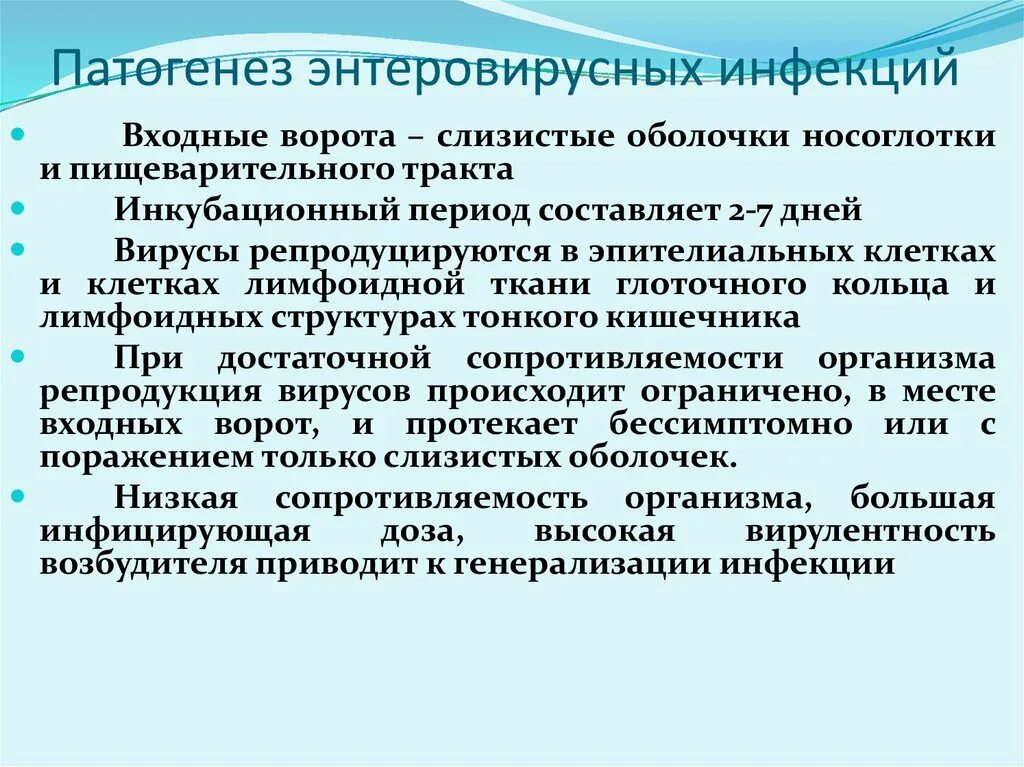 Патогенез энтеровирусных инфекций

Входные ворота – слизистые оболочки носоглотки и пищеварительного тракта

Инкубационный период составляет 2-7 дней

Вирусы репродуцируются в эпителиальных клетках и клетках лимфоидной ткани глоточного кольца и лимфоидных структурах тонкого кишечника

При достаточной сопротивляемости организма репродукция вирусов происходит ограничено, в месте входных ворот, и протекает бессимптомно или с поражением только слизистых оболочек.

Низкая сопротивляемость организма, большая инфицирующая доза, высокая вирулентность возбудителя приводит к генерализации инфекции